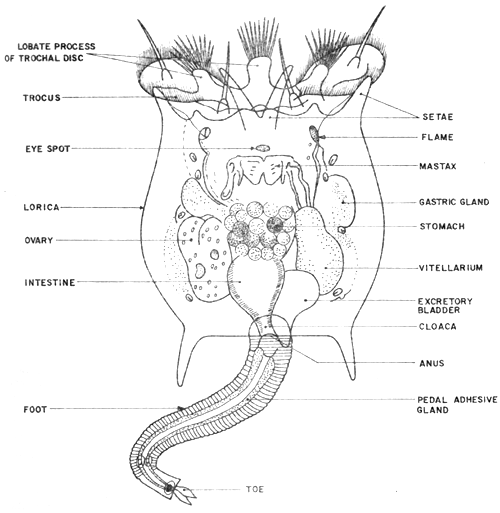 LOBATE PROCESS OF TROCHAL DISC

TROCUS

EYE SPOT

LORICA

OVARY

INTESTINE

FOOT

SETAE

FLAME

MASTAX

GASTRIC GLAND

STOMACH

VITELLARIUM

EXCRETORY BLADDER

CLOACA

ANUS

PEDAL ADHESIVE GLAND

TOE